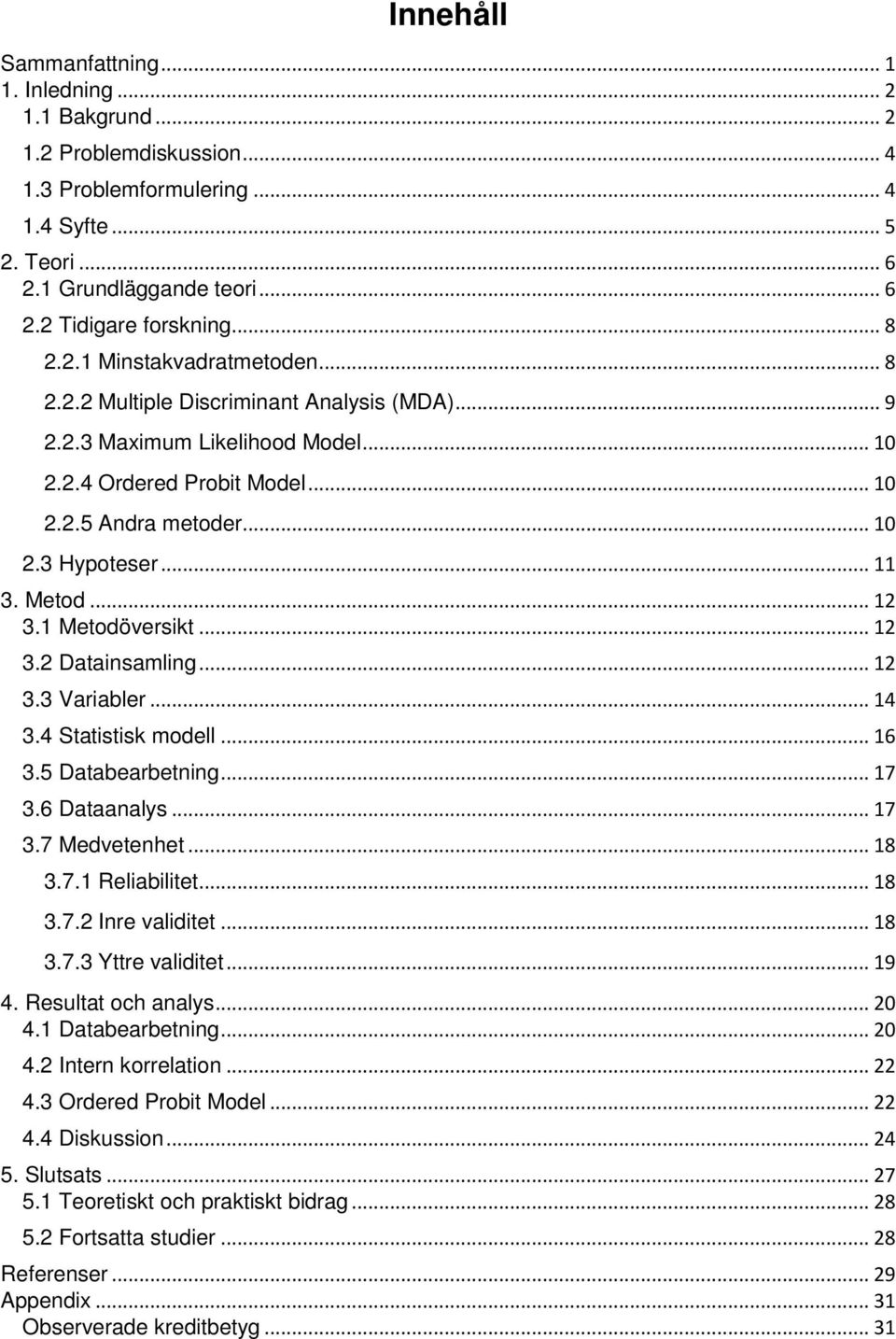 Innehåll

Sammanfattning ... 1
1. Inledning ... 2
1.1 Bakgrund ... 2
1.2 Problemdiskussion ... 4
1.3 Problemformulering ... 4
1.4 Syfte ... 5
2. Teori ... 6
2.1 Grundläggande teori ... 6
2.2 Tidigare forskning ... 8
2.2.1 Minstakvadratmetoden ... 8
2.2.2 Multiple Discriminant Analysis (MDA) ... 9
2.2.3 Maximum Likelihood Model ... 10
2.2.4 Ordered Probit Model ... 10
2.2.5 Andra metoder ... 10
2.3 Hypoteser ... 11
3. Metod ... 12
3.1 Metodöversikt ... 12
3.2 Datainsamling ... 12
3.3 Variabler ... 14
3.4 Statistisk modell ... 16
3.5 Databearbetning ... 17
3.6 Dataanalys ... 17
3.7 Medvetenhet ... 18
3.7.1 Reliabilitet ... 18
3.7.2 Inre validitet ... 18
3.7.3 Yttre validitet ... 19
4. Resultat och analys ... 20
4.1 Databearbetning ... 20
4.2 Intern korrelation ... 22
4.3 Ordered Probit Model ... 22
4.4 Diskussion ... 24
5. Slutsats ... 27
5.1 Teoretiskt och praktiskt bidrag ... 28
5.2 Fortsatta studier ... 28
Referenser ... 29
Appendix ... 31
Observerade kreditbetyg ... 31